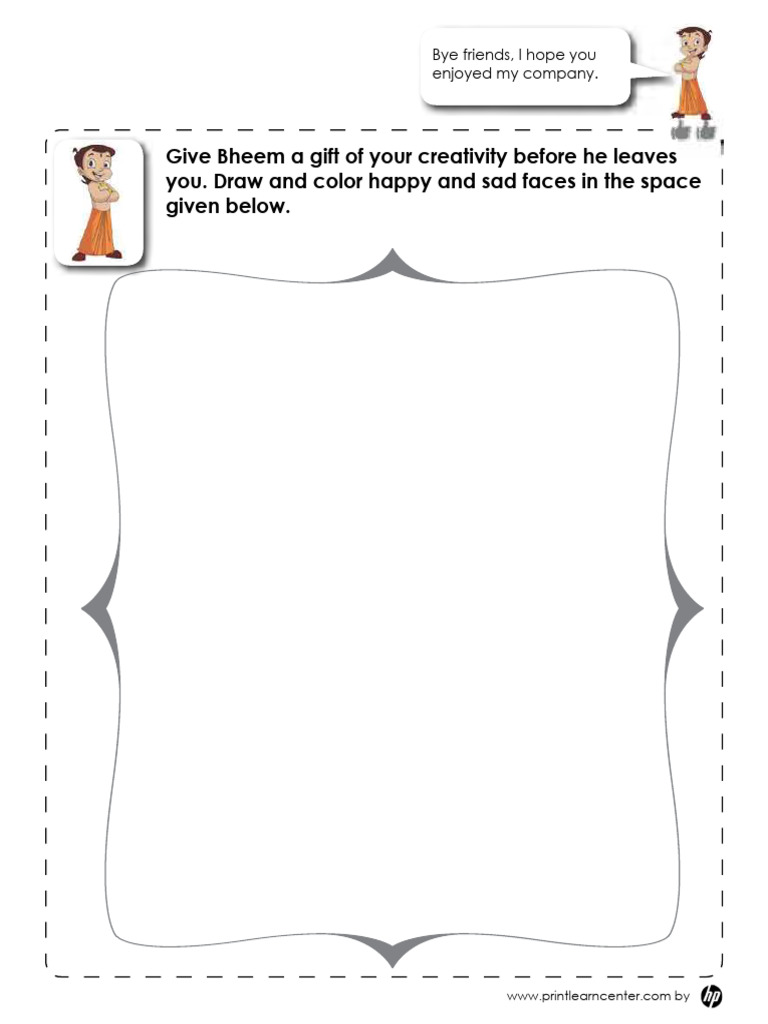 Bye friends, I hope you enjoyed my company.

Give Bheem a gift of your creativity before he leaves you. Draw and color happy and sad faces in the space given below.

www.printlearncenter.com by hp